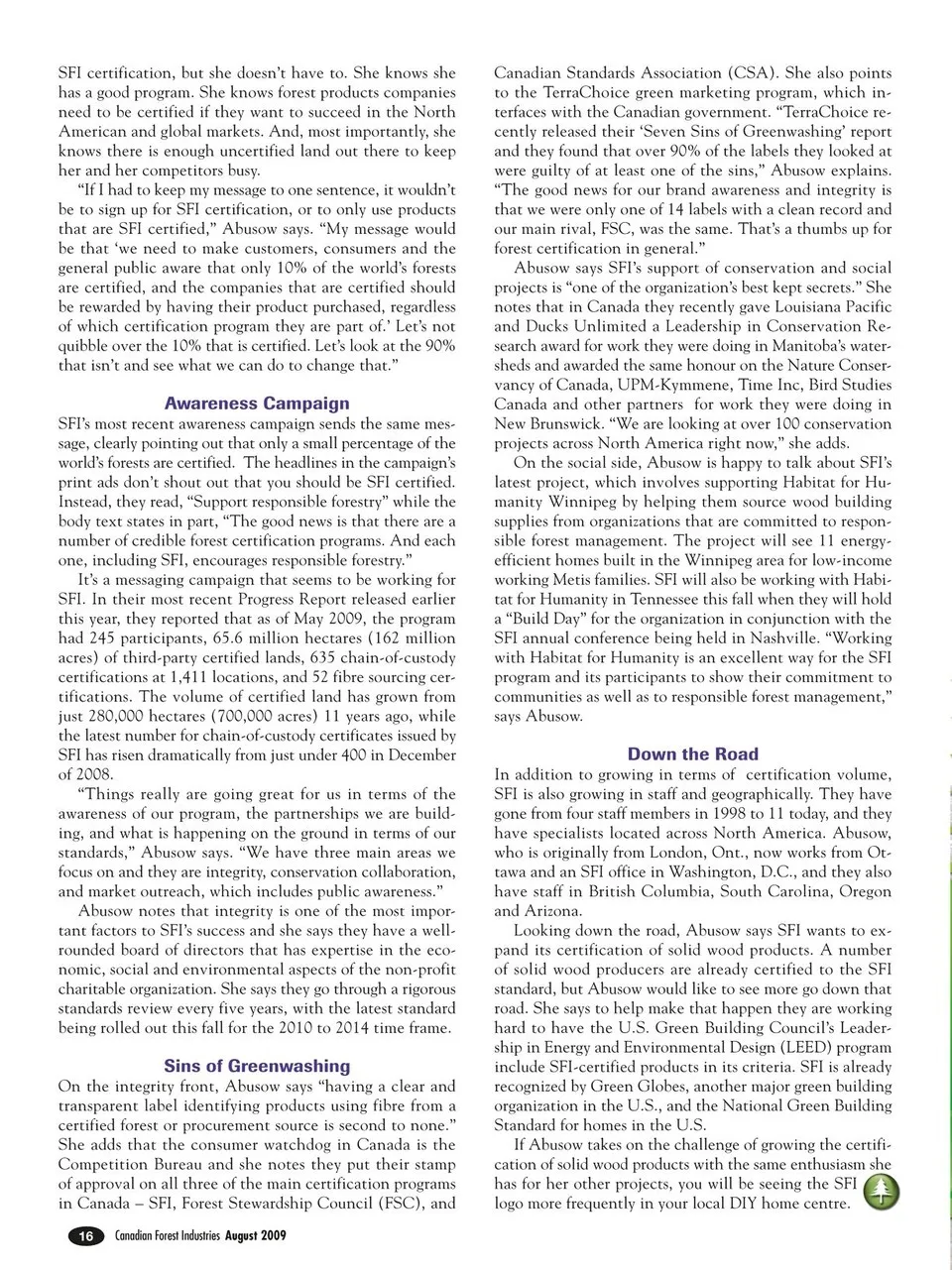 SFI certification, but she doesn't have to. She knows she has a good program. She knows forest products companies need to be certified if they want to succeed in the North American and global markets. And, most importantly, she knows there is enough uncertified land out there to keep her and her competitors busy.

"If I had to keep my message to one sentence, it wouldn't be to sign up for SFI certification, or to only use products that are SFI certified," Abusow says. "My message would be that 'we need to make customers, consumers and the general public aware that only 10% of the world's forests are certified, and the companies that are certified should be rewarded by having their product purchased, regardless of which certification program they are part of.' Let's not quibble over the 10% that is certified. Let's look at the 90% that isn't and see what we can do to change that."

Awareness Campaign

SFI's most recent awareness campaign sends the same message, clearly pointing out that only a small percentage of the world's forests are certified. The headlines in the campaign's print ads don't shout out that you should be SFI certified. Instead, they read, "Support responsible forestry" while the body text states in part, "The good news is that there are a number of credible forest certification programs. And each one, including SFI, encourages responsible forestry."

It's a messaging campaign that seems to be working for SFI. In their most recent Progress Report released earlier this year, they reported that as of May 2009, the program had 245 participants, 65.6 million hectares (162 million acres) of third-party certified lands, 635 chain-of-custody certifications at 1,411 locations, and 52 fibre sourcing certifications. The volume of certified land has grown from just 280,000 hectares (700,000 acres) 11 years ago, while the latest number for chain-of-custody certificates issued by SFI has risen dramatically from just under 400 in December of 2008.

"Things really are going great for us in terms of the awareness of our program, the partnerships we are building, and what is happening on the ground in terms of our standards," Abusow says. "We have three main areas we focus on and they are integrity, conservation collaboration, and market outreach, which includes public awareness."

Abusow notes that integrity is one of the most important factors to SFI's success and she says they have a well-rounded board of directors that has expertise in the economic, social and environmental aspects of the non-profit charitable organization. She says they go through a rigorous standards review every five years, with the latest standard being rolled out this fall for the 2010 to 2014 time frame.

Sins of Greenwashing

On the integrity front, Abusow says "having a clear and transparent label identifying products using fibre from a certified forest or procurement source is second to none." She adds that the consumer watchdog in Canada is the Competition Bureau and she notes they put their stamp of approval on all three of the main certification programs in Canada – SFI, Forest Stewardship Council (FSC), and Canadian Standards Association (CSA). She also points to the TerraChoice green marketing program, which interfaces with the Canadian government. "TerraChoice recently released their 'Seven Sins of Greenwashing' report and they found that over 90% of the labels they looked at were guilty of at least one of the sins," Abusow explains. "The good news for our brand awareness and integrity is that we were only one of 14 labels with a clean record and our main rival, FSC, was the same. That's a thumbs up for forest certification in general."

Abusow says SFI's support of conservation and social projects is "one of the organization's best kept secrets." She notes that in Canada they recently gave Louisiana Pacific and Ducks Unlimited a Leadership in Conservation Research award for work they were doing in Manitoba's watersheds and awarded the same honour on the Nature Conservancy of Canada, UPM-Kymmene, Time Inc, Bird Studies Canada and other partners for work they were doing in New Brunswick. "We are looking at over 100 conservation projects across North America right now," she adds.

On the social side, Abusow is happy to talk about SFI's latest project, which involves supporting Habitat for Humanity Winnipeg by helping them source wood building supplies from organizations that are committed to responsible forest management. The project will see 11 energy-efficient homes built in the Winnipeg area for low-income working Metis families. SFI will also be working with Habitat for Humanity in Tennessee this fall when they will hold a "Build Day" for the organization in conjunction with the SFI annual conference being held in Nashville. "Working with Habitat for Humanity is an excellent way for the SFI program and its participants to show their commitment to communities as well as to responsible forest management," says Abusow.

Down the Road

In addition to growing in terms of certification volume, SFI is also growing in staff and geographically. They have gone from four staff members in 1998 to 11 today, and they have specialists located across North America. Abusow, who is originally from London, Ont., now works from Ottawa and an SFI office in Washington, D.C., and they also have staff in British Columbia, South Carolina, Oregon and Arizona.

Looking down the road, Abusow says SFI wants to expand its certification of solid wood products. A number of solid wood producers are already certified to the SFI standard, but Abusow would like to see more go down that road. She says to help make that happen they are working hard to have the U.S. Green Building Council's Leadership in Energy and Environmental Design (LEED) program include SFI-certified products in its criteria. SFI is already recognized by Green Globes, another major green building organization in the U.S., and the National Green Building Standard for homes in the U.S.

If Abusow takes on the challenge of growing the certification of solid wood products with the same enthusiasm she has for her other projects, you will be seeing the SFI logo more frequently in your local DIY home centre.

16 Canadian Forest Industries August 2009